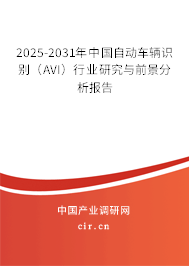 2025-2031年中国自动车辆识别（AVI）行业研究与前景分析报告

中国产业调研网

cir.cn